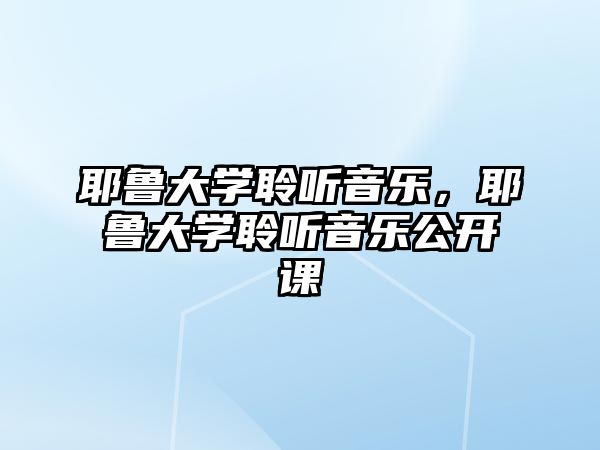 耶鲁大学聆听音乐，耶鲁大学聆听音乐公开课